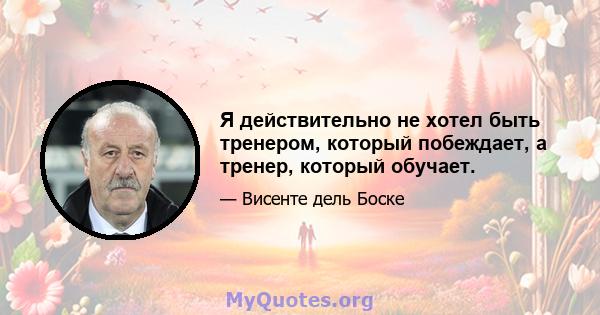 Я действительно не хотел быть тренером, который побеждает, а тренер, который обучает.

— Висенте дель Боске

MyQuotes.org